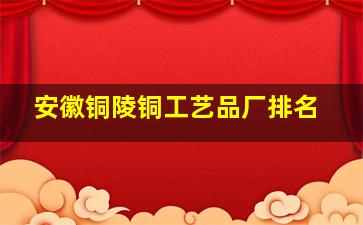 安徽铜陵铜工艺品厂排名